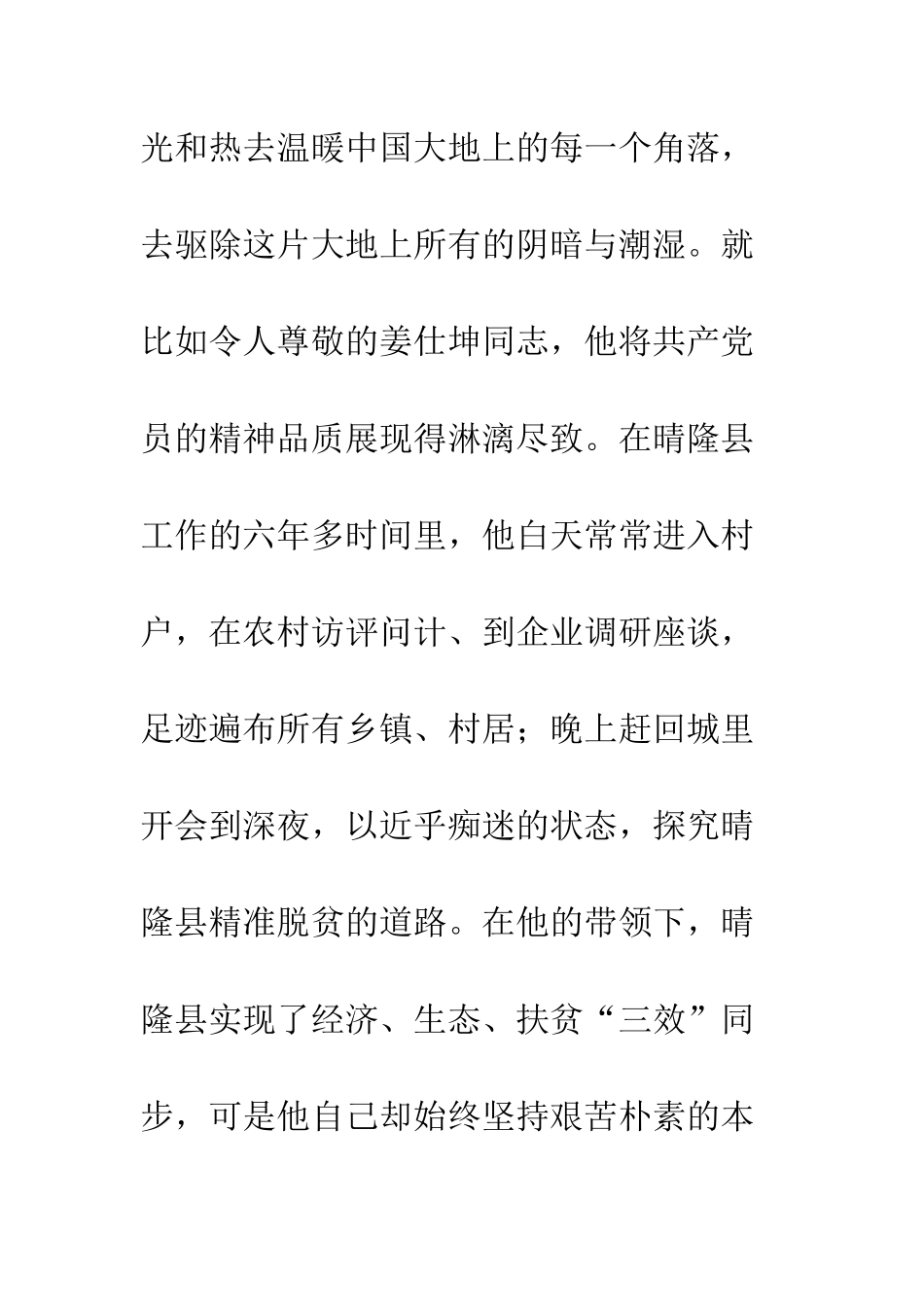 光和热去温暖中国大地上的每一个角落，去驱除这片大地上所有的阴暗与潮湿。就比如令人尊敬的姜仕坤同志，他将共产党员的精神品质展现得淋漓尽致。在晴隆县工作的六年多时间里，他白天常常进入村户，在农村访评问计、到企业调研座谈，足迹遍布所有乡镇、村居；晚上赶回城里开会到深夜，以近乎痴迷的状态，探究晴隆县精准脱贫的道路。在他的带领下，晴隆县实现了经济、生态、扶贫“三效”同步，可是他自己却始终坚持艰苦朴素的本